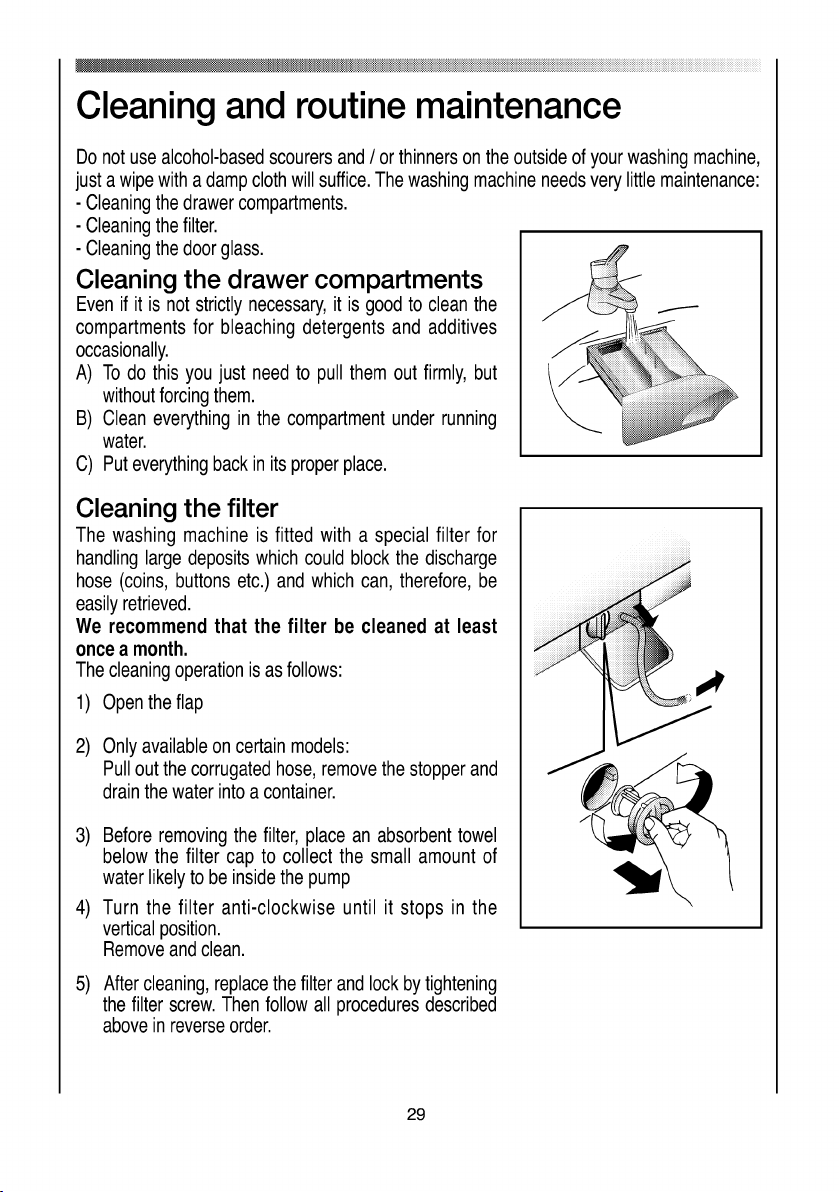 Cleaning and routine maintenance

Do not use alcohol-based scourers and / or thinners on the outside of your washing machine, just a wipe with a damp cloth will suffice. The washing machine needs very little maintenance:
- Cleaning the drawer compartments.
- Cleaning the filter.
- Cleaning the door glass.

Cleaning the drawer compartments

Even if it is not strictly necessary, it is good to clean the compartments for bleaching detergents and additives occasionally.

A) To do this you just need to pull them out firmly, but without forcing them.

B) Clean everything in the compartment under running water.

C) Put everything back in its proper place.

Cleaning the filter

The washing machine is fitted with a special filter for handling large deposits which could block the discharge hose (coins, buttons etc.) and which can, therefore, be easily retrieved.

We recommend that the filter be cleaned at least once a month.

The cleaning operation is as follows:

1) Open the flap

2) Only available on certain models:
Pull out the corrugated hose, remove the stopper and drain the water into a container.

3) Before removing the filter, place an absorbent towel below the filter cap to collect the small amount of water likely to be inside the pump

4) Turn the filter anti-clockwise until it stops in the vertical position.
Remove and clean.

5) After cleaning, replace the filter and lock by tightening the filter screw. Then follow all procedures described above in reverse order.

29